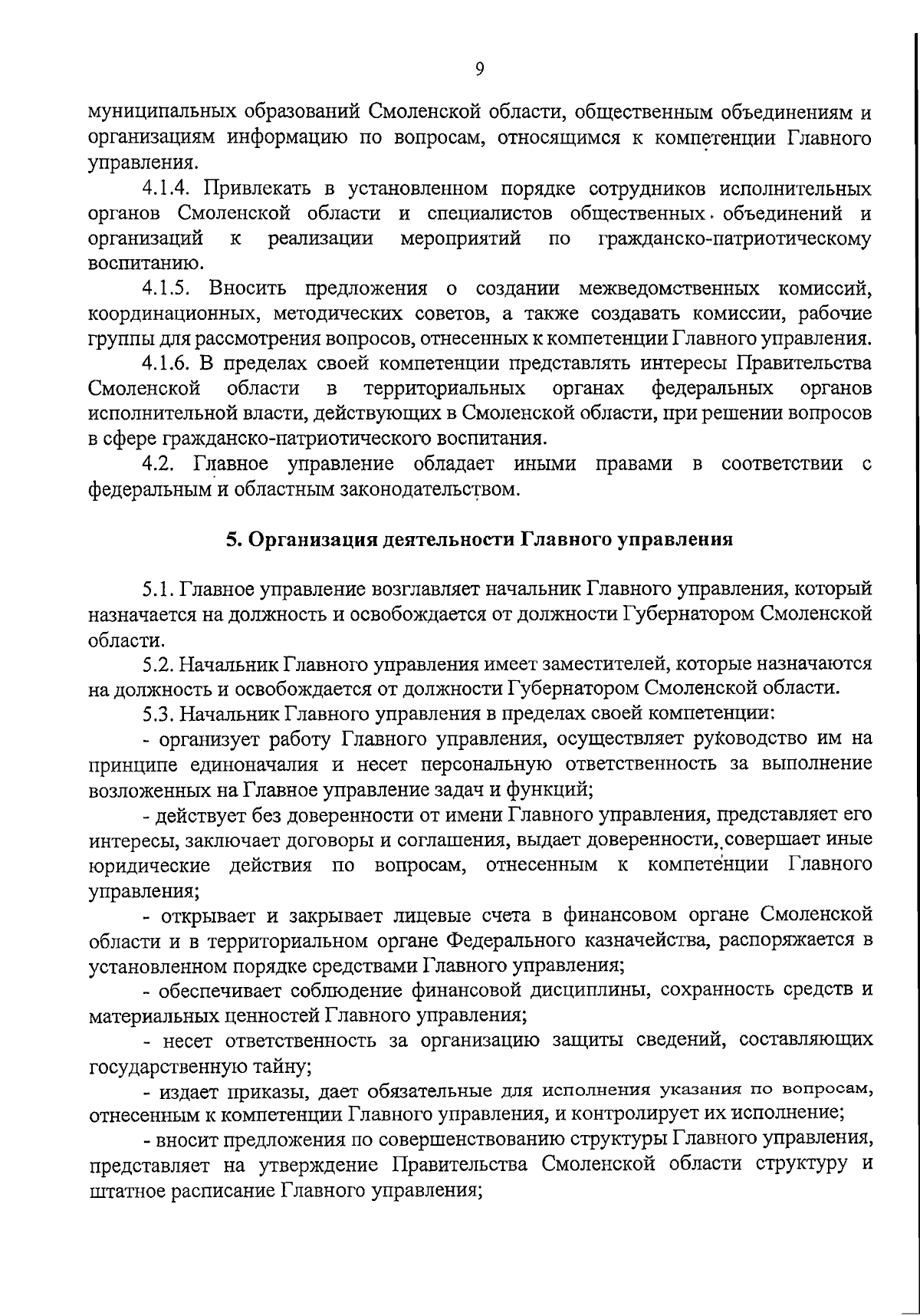 9

муниципальных образований Смоленской области, общественным объединениям и организациям информацию по вопросам, относящимся к компетенции Главного управления.

4.1.4. Привлекать в установленном порядке сотрудников исполнительных органов Смоленской области и специалистов общественных объединений и организаций к реализации мероприятий по гражданско-патриотическому воспитанию.

4.1.5. Вносить предложения о создании межведомственных комиссий, координационных, методических советов, а также создавать комиссии, рабочие группы для рассмотрения вопросов, отнесенных к компетенции Главного управления.

4.1.6. В пределах своей компетенции представлять интересы Правительства Смоленской области в территориальных органах федеральных органов исполнительной власти, действующих в Смоленской области, при решении вопросов в сфере гражданско-патриотического воспитания.

4.2. Главное управление обладает иными правами в соответствии с федеральным и областным законодательством.

5. Организация деятельности Главного управления

5.1. Главное управление возглавляет начальник Главного управления, который назначается на должность и освобождается от должности Губернатором Смоленской области.

5.2. Начальник Главного управления имеет заместителей, которые назначаются на должность и освобождается от должности Губернатором Смоленской области.

5.3. Начальник Главного управления в пределах своей компетенции:

- организует работу Главного управления, осуществляет руководство им на принципе единоначалия и несет персональную ответственность за выполнение возложенных на Главное управление задач и функций;

- действует без доверенности от имени Главного управления, представляет его интересы, заключает договоры и соглашения, выдает доверенности, совершает иные юридические действия по вопросам, отнесенным к компетенции Главного управления;

- открывает и закрывает лицевые счета в финансовом органе Смоленской области и в территориальном органе Федерального казначейства, распоряжается в установленном порядке средствами Главного управления;

- обеспечивает соблюдение финансовой дисциплины, сохранность средств и материальных ценностей Главного управления;

- несет ответственность за организацию защиты сведений, составляющих государственную тайну;

- издает приказы, дает обязательные для исполнения указания по вопросам, отнесенным к компетенции Главного управления, и контролирует их исполнение;

- вносит предложения по совершенствованию структуры Главного управления, представляет на утверждение Правительства Смоленской области структуру и штатное расписание Главного управления;